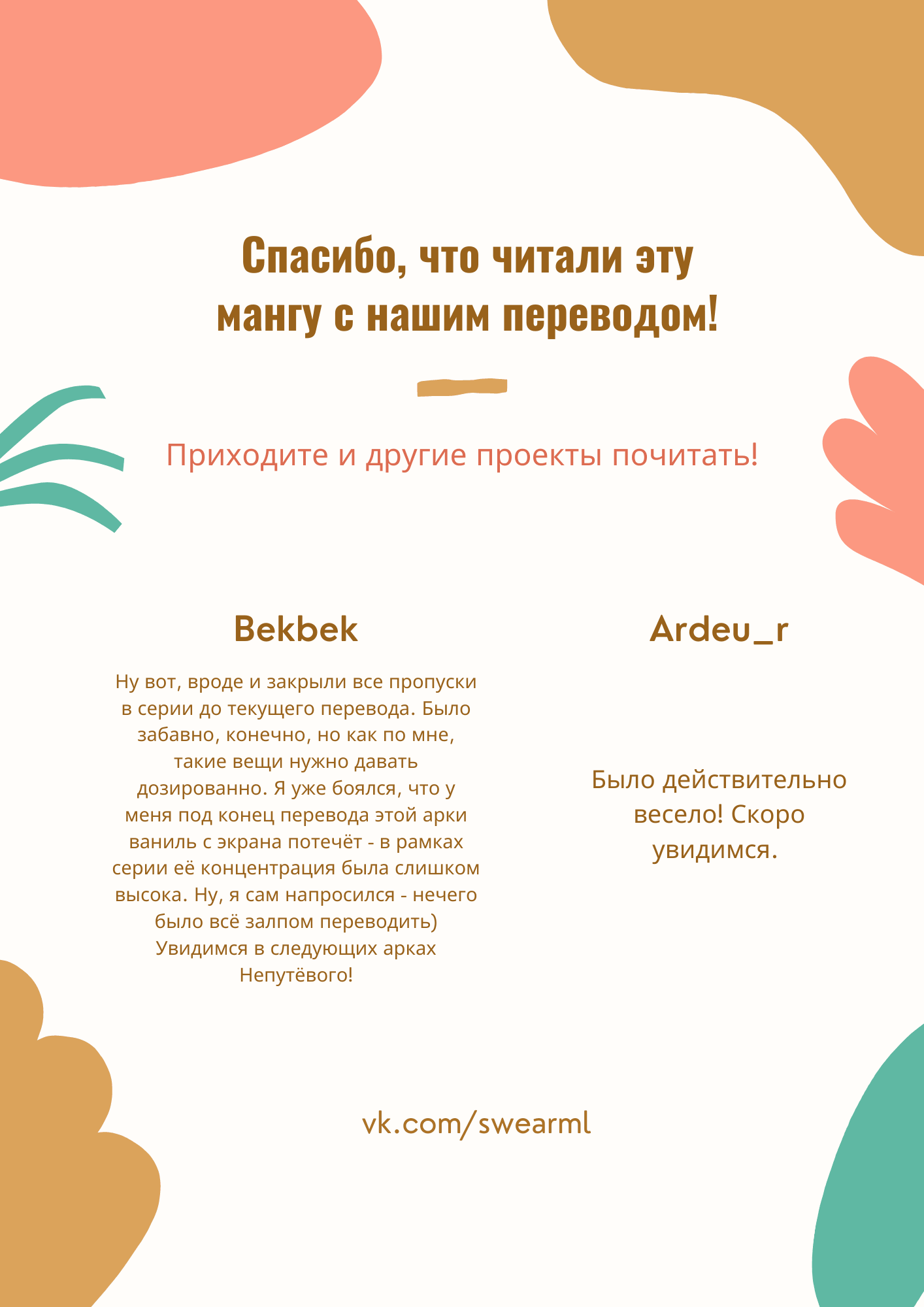 Спасибо, что читали эту мангу с нашим переводом!

Приходите и другие проекты почитать!

Bekbek

Ну вот, вроде и закрыли все пропуски в серии до текущего перевода. Было забавно, конечно, но как по мне, такие вещи нужно давать дозированно. Я уже боялся, что у меня под конец перевода этой арки ваниль с экрана потечёт - в рамках серии её концентрация была слишком высока. Ну, я сам напросился - нечего было всё залпом переводить) Увидимся в следующих арках Непутёвого!

Ardeu_r

Было действительно весело! Скоро увидимся.

vk.com/swearml